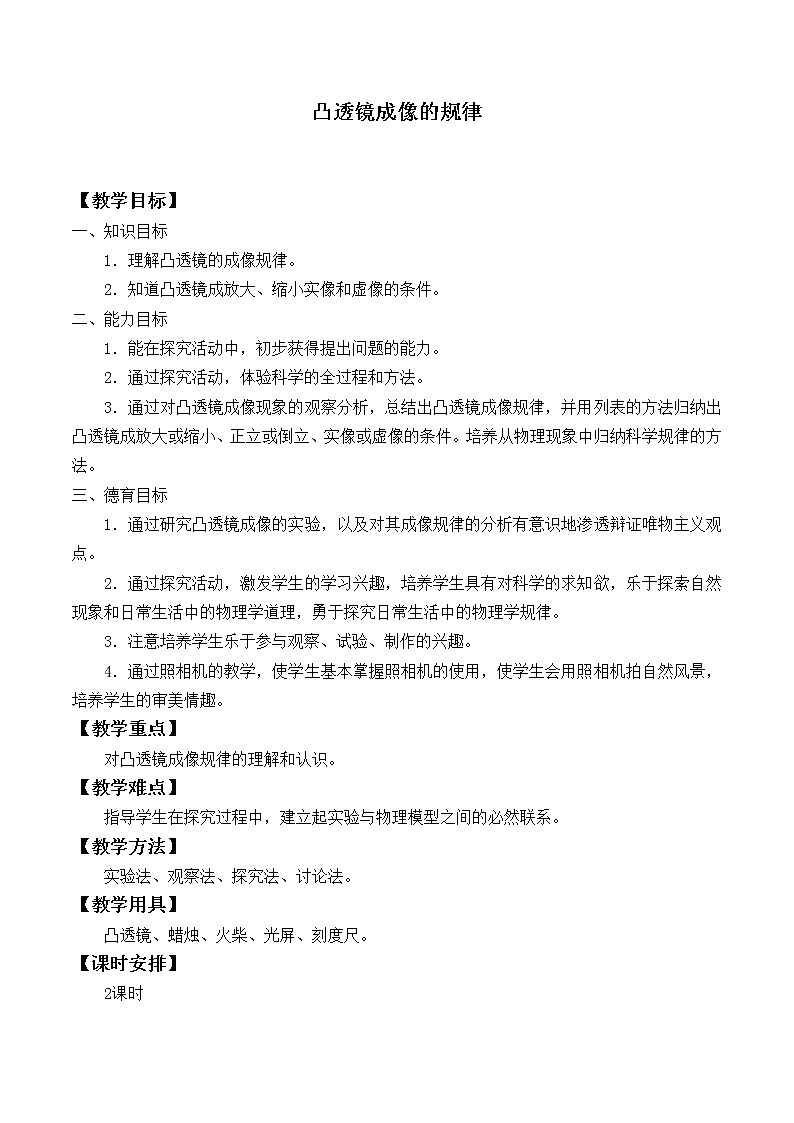 凸透镜成像的规律

【教学目标】

一、知识目标

1．理解凸透镜的成像规律。

2．知道凸透镜成放大、缩小实像和虚像的条件。

二、能力目标

1．能在探究活动中，初步获得提出问题的能力。

2．通过探究活动，体验科学的全过程和方法。

3．通过对凸透镜成像现象的观察分析，总结出凸透镜成像规律，并用列表的方法归纳出凸透镜成放大或缩小、正立或倒立、实像或虚像的条件。培养从物理现象中归纳科学规律的方法。

三、德育目标

1．通过研究凸透镜成像的实验，以及对其成像规律的分析有意识地渗透辩证唯物主义观点。

2．通过探究活动，激发学生的学习兴趣，培养学生具有对科学的求知欲，乐于探索自然现象和日常生活中的物理学道理，勇于探究日常生活中的物理学规律。

3．注意培养学生乐于参与观察、试验、制作的兴趣。

4．通过照相机的教学，使学生基本掌握照相机的使用，使学生会用照相机拍自然风景，培养学生的审美情趣。

【教学重点】

对凸透镜成像规律的理解和认识。

【教学难点】

指导学生在探究过程中，建立起实验与物理模型之间的必然联系。

【教学方法】

实验法、观察法、探究法、讨论法。

【教学用具】

凸透镜、蜡烛、火柴、光屏、刻度尺。

【课时安排】

2课时